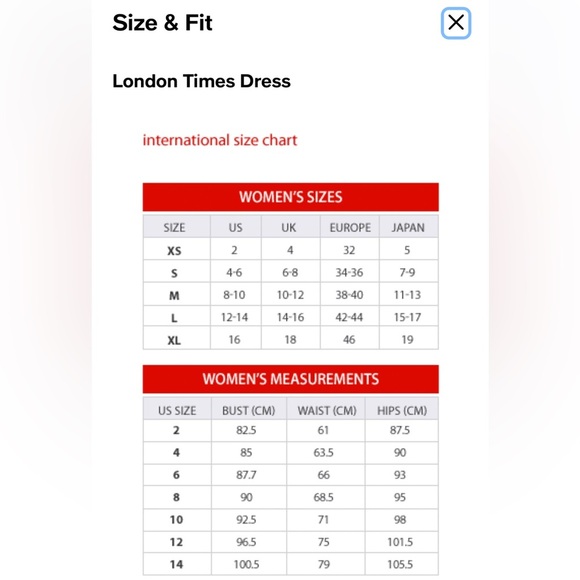 Size & Fit

London Times Dress

international size chart

WOMEN'S SIZES

| SIZE | US | UK | EUROPE | JAPAN |
|---|---|---|---|---|
| XS | 2 | 4 | 32 | 5 |
| S | 4-6 | 6-8 | 34-36 | 7-9 |
| M | 8-10 | 10-12 | 38-40 | 11-13 |
| L | 12-14 | 14-16 | 42-44 | 15-17 |
| XL | 16 | 18 | 46 | 19 |

WOMEN'S MEASUREMENTS

| US SIZE | BUST (CM) | WAIST (CM) | HIPS (CM) |
|---|---|---|---|
| 2 | 82.5 | 61 | 87.5 |
| 4 | 85 | 63.5 | 90 |
| 6 | 87.7 | 66 | 93 |
| 8 | 90 | 68.5 | 95 |
| 10 | 92.5 | 71 | 98 |
| 12 | 96.5 | 75 | 101.5 |
| 14 | 100.5 | 79 | 105.5 |